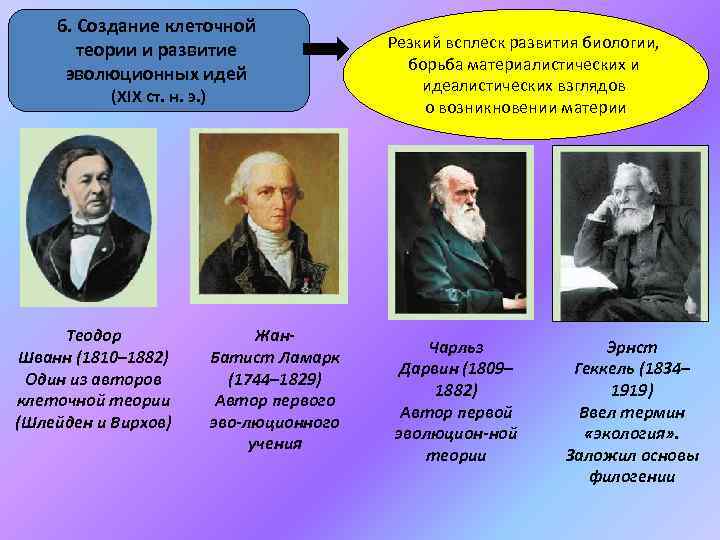 6. Создание клеточной теории и развитие эволюционных идей (XIX ст. н. э.)

Резкий всплеск развития биологии, борьба материалистических и идеалистических взглядов о возникновении материи

Теодор Шванн (1810–1882) Один из авторов клеточной теории (Шлейден и Вирхов)

Жан-Батист Ламарк (1744–1829) Автор первого эво-люционного учения

Чарльз Дарвин (1809–1882) Автор первой эволюцион-ной теории

Эрнст Геккель (1834–1919) Ввел термин «экология». Заложил основы филогении